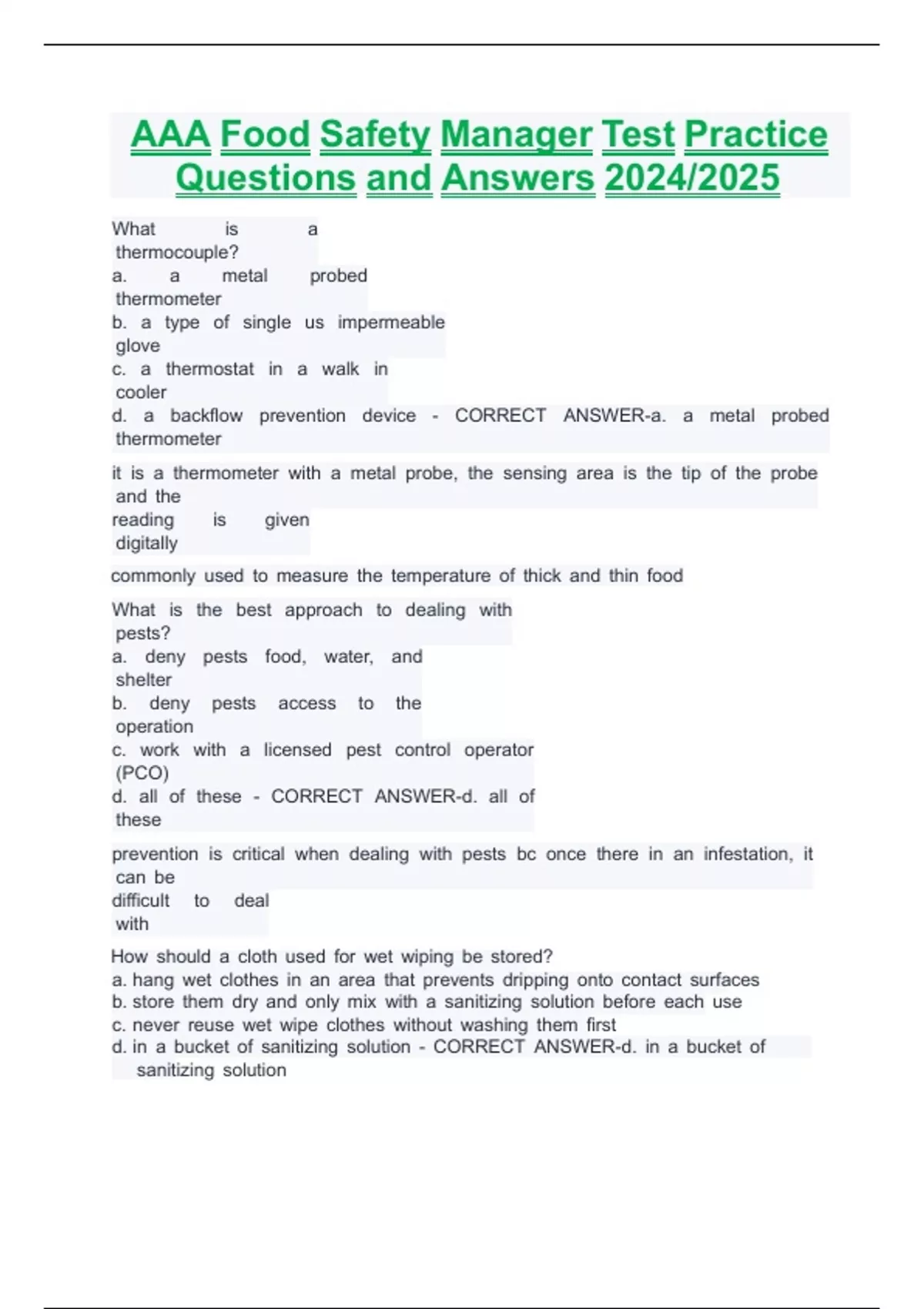 AAA Food Safety Manager Test Practice Questions and Answers 2024/2025

What is a thermocouple?
a. a metal probed thermometer
b. a type of single us impermeable glove
c. a thermostat in a walk in cooler
d. a backflow prevention device - CORRECT ANSWER-a. a metal probed thermometer

it is a thermometer with a metal probe, the sensing area is the tip of the probe and the reading is given digitally

commonly used to measure the temperature of thick and thin food

What is the best approach to dealing with pests?
a. deny pests food, water, and shelter
b. deny pests access to the operation
c. work with a licensed pest control operator (PCO)
d. all of these - CORRECT ANSWER-d. all of these

prevention is critical when dealing with pests bc once there in an infestation, it can be difficult to deal with

How should a cloth used for wet wiping be stored?
a. hang wet clothes in an area that prevents dripping onto contact surfaces
b. store them dry and only mix with a sanitizing solution before each use
c. never reuse wet wipe clothes without washing them first
d. in a bucket of sanitizing solution - CORRECT ANSWER-d. in a bucket of sanitizing solution